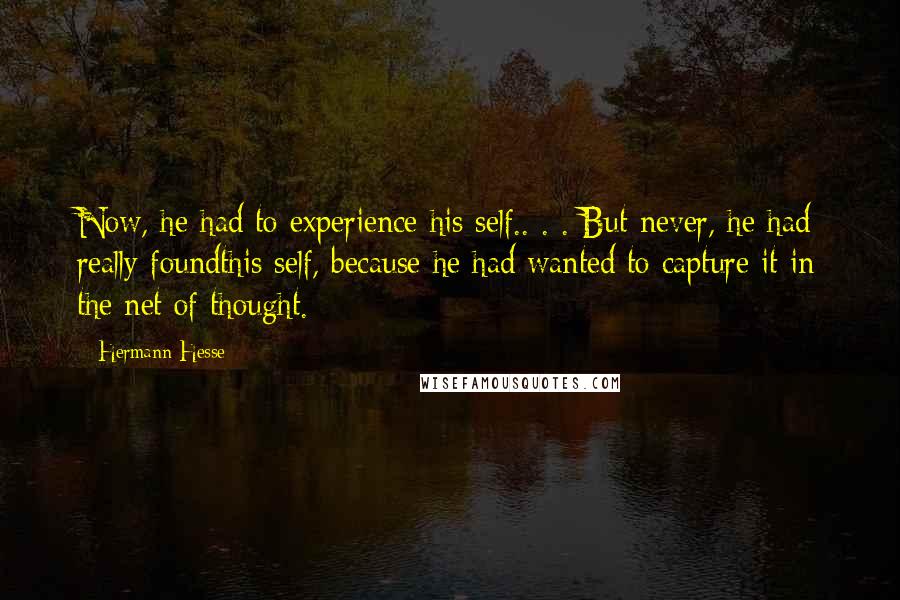 Now, he had to experience his self.. . . But never, he had really foundthis self, because he had wanted to capture it in the net of thought.

- Hermann Hesse

WISEFAMOUSQUOTES.COM